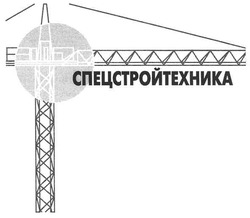 СПЕЦСТРОЙТЕХНИКА